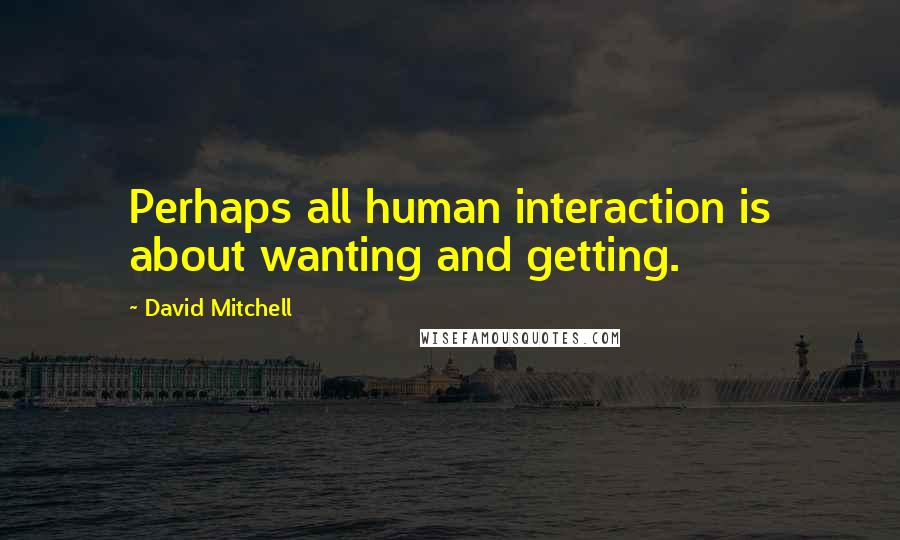 Perhaps all human interaction is about wanting and getting.

~ David Mitchell

WISEFAMOUSQUOTES.COM